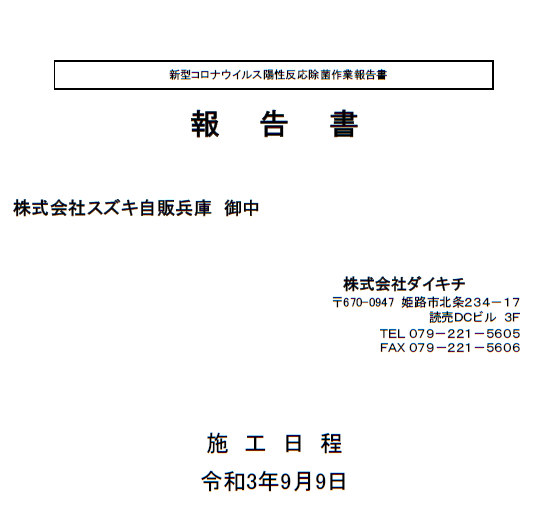 新型コロナウイルス陽性反応除菌作業報告書

報　告　書

株式会社スズキ自販兵庫　御中

株式会社ダイキチ
〒670-0947 姫路市北条234－17
読売DCビル 3F
TEL 079－221－5605
FAX 079－221－5606

施　工　日　程
令和3年9月9日